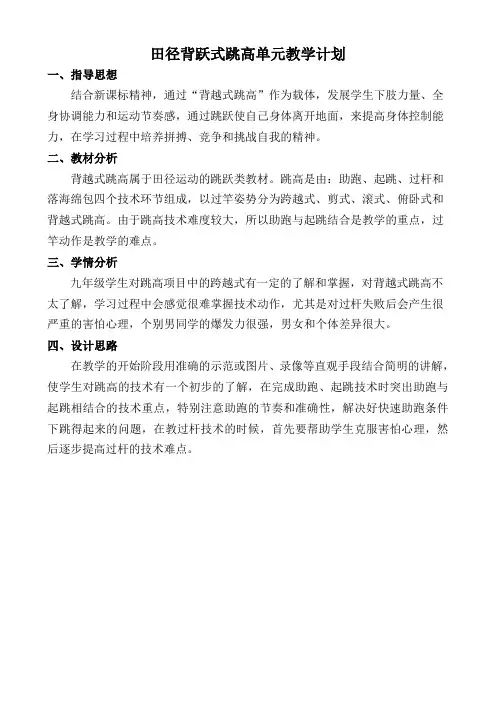 田径背跃式跳高单元教学计划

一、指导思想

结合新课标精神，通过“背越式跳高”作为载体，发展学生下肢力量、全身协调能力和运动节奏感，通过跳跃使自己身体离开地面，来提高身体控制能力，在学习过程中培养拼搏、竞争和挑战自我的精神。

二、教材分析

背越式跳高属于田径运动的跳跃类教材。跳高是由：助跑、起跳、过杆和落海绵包四个技术环节组成，以过竿姿势分为跨越式、剪式、滚式、俯卧式和背越式跳高。由于跳高技术难度较大，所以助跑与起跳结合是教学的重点，过竿动作是教学的难点。

三、学情分析

九年级学生对跳高项目中的跨越式有一定的了解和掌握，对背越式跳高不太了解，学习过程中会感觉很难掌握技术动作，尤其是对过杆失败后会产生很严重的害怕心理，个别男同学的爆发力很强，男女和个体差异很大。

四、设计思路

在教学的开始阶段用准确的示范或图片、录像等直观手段结合简明的讲解，使学生对跳高的技术有一个初步的了解，在完成助跑、起跳技术时突出助跑与起跳相结合的技术重点，特别注意助跑的节奏和准确性，解决好快速助跑条件下跳得起来的问题，在教过杆技术的时候，首先要帮助学生克服害怕心理，然后逐步提高过杆的技术难点。